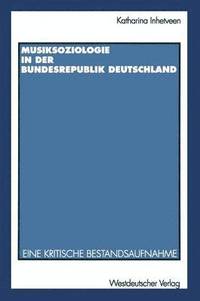 Katharina Inhetveen

MUSIKSOZIOLOGIE IN DER BUNDESREPUBLIK DEUTSCHLAND

EINE KRITISCHE BESTANDSAUFNAHME

Westdeutscher Verlag